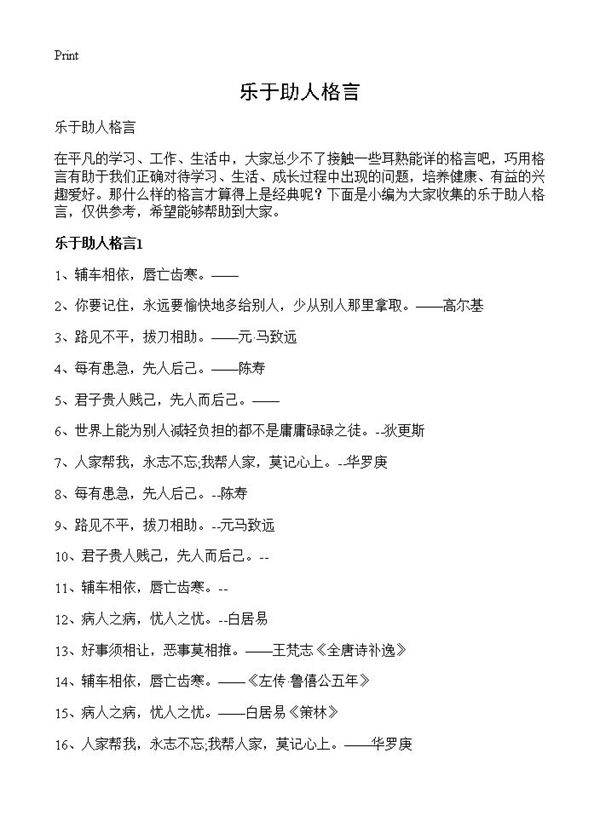 Print

乐于助人格言

乐于助人格言

在平凡的学习、工作、生活中，大家总少不了接触一些耳熟能详的格言吧，巧用格言有助于我们正确对待学习、生活、成长过程中出现的问题，培养健康、有益的兴趣爱好。那什么样的格言才算得上是经典呢？下面是小编为大家收集的乐于助人格言，仅供参考，希望能够帮助到大家。

乐于助人格言1

1、辅车相依，唇亡齿寒。——

2、你要记住，永远要愉快地多给别人，少从别人那里拿取。——高尔基

3、路见不平，拔刀相助。——元·马致远

4、每有患急，先人后己。——陈寿

5、君子贵人贱己，先人而后己。——

6、世界上能为别人减轻负担的都不是庸庸碌碌之徒。--狄更斯

7、人家帮我，永志不忘;我帮人家，莫记心上。--华罗庚

8、每有患急，先人后己。--陈寿

9、路见不平，拔刀相助。--元马致远

10、君子贵人贱己，先人而后己。--

11、辅车相依，唇亡齿寒。--

12、病人之病，忧人之忧。--白居易

13、好事须相让，恶事莫相推。——王梵志《全唐诗补逸》

14、辅车相依，唇亡齿寒。——《左传·鲁僖公五年》

15、病人之病，忧人之忧。——白居易《策林》

16、人家帮我，永志不忘;我帮人家，莫记心上。——华罗庚